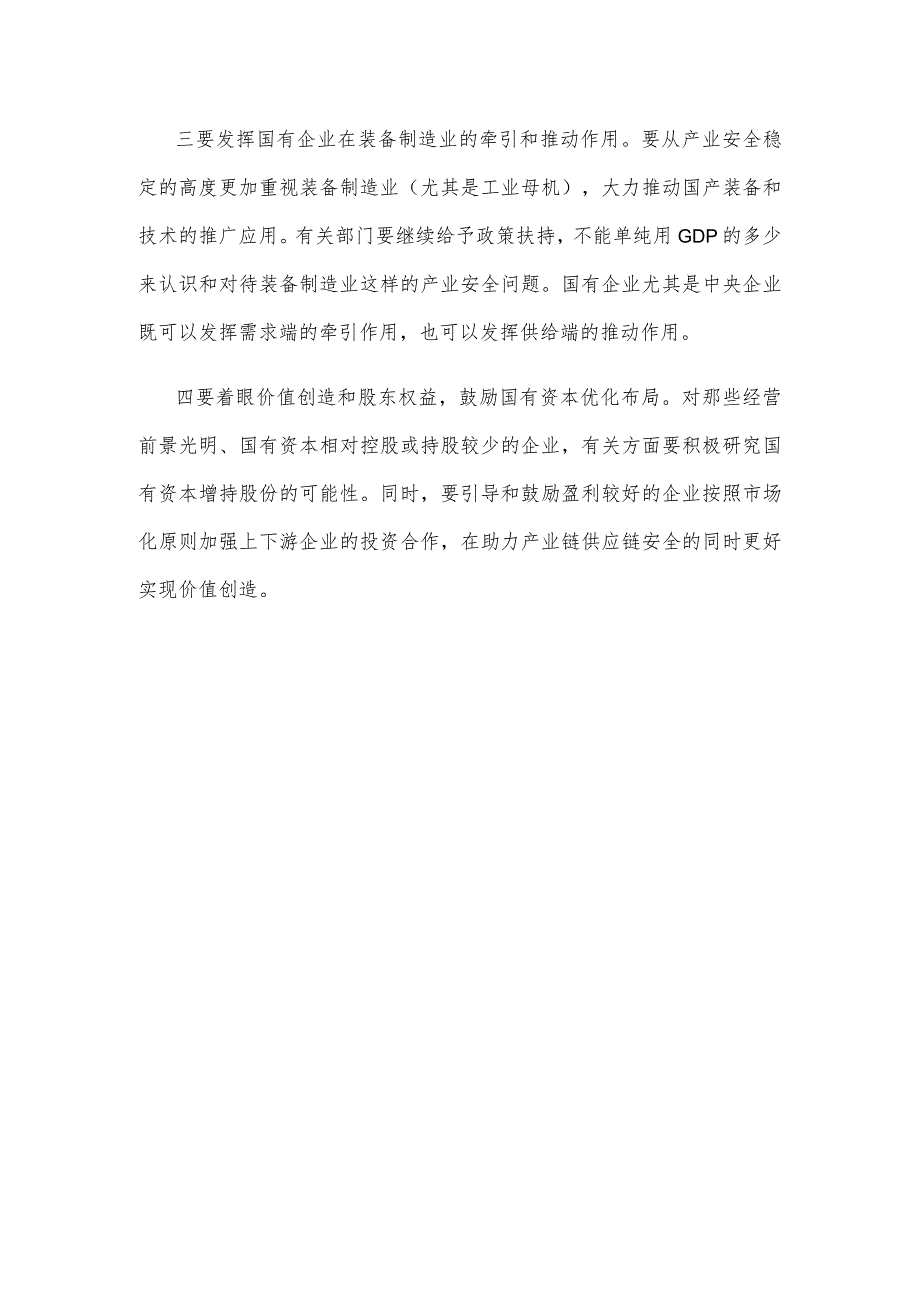 三要发挥国有企业在装备制造业的牵引和推动作用。要从产业安全稳定的高度更加重视装备制造业（尤其是工业母机），大力推动国产装备和技术的推广应用。有关部门要继续给予政策扶持，不能单纯用GDP的多少来认识和对待装备制造业这样的产业安全问题。国有企业尤其是中央企业既可以发挥需求端的牵引作用，也可以发挥供给端的推动作用。

四要着眼价值创造和股东权益，鼓励国有资本优化布局。对那些经营前景光明、国有资本相对控股或持股较少的企业，有关方面要积极研究国有资本增持股份的可能性。同时，要引导和鼓励盈利较好的企业按照市场化原则加强上下游企业的投资合作，在助力产业链供应链安全的同时更好实现价值创造。